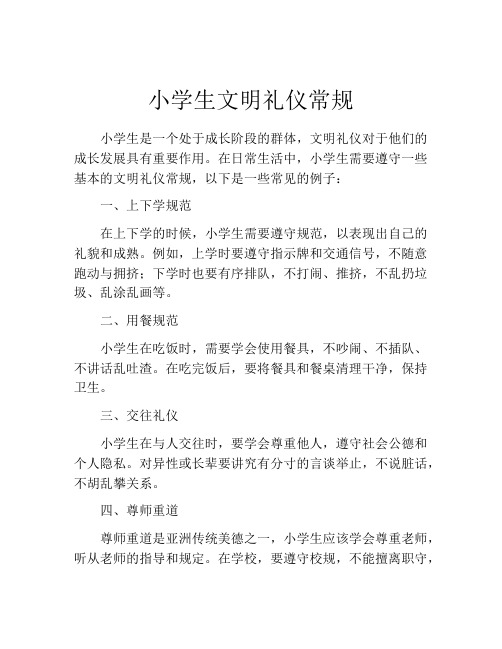 小学生文明礼仪常规

小学生是一个处于成长阶段的群体，文明礼仪对于他们的成长发展具有重要作用。在日常生活中，小学生需要遵守一些基本的文明礼仪常规，以下是一些常见的例子：

一、上下学规范

在上下学的时候，小学生需要遵守规范，以表现出自己的礼貌和成熟。例如，上学时要遵守指示牌和交通信号，不随意跑动与拥挤；下学时也要有序排队，不打闹、推挤，不乱扔垃圾、乱涂乱画等。

二、用餐规范

小学生在吃饭时，需要学会使用餐具，不吵闹、不插队、不讲话乱吐渣。在吃完饭后，要将餐具和餐桌清理干净，保持卫生。

三、交往礼仪

小学生在与人交往时，要学会尊重他人，遵守社会公德和个人隐私。对异性或长辈要讲究有分寸的言谈举止，不说脏话，不胡乱攀关系。

四、尊师重道

尊师重道是亚洲传统美德之一，小学生应该学会尊重老师，听从老师的指导和规定。在学校，要遵守校规，不能擅离职守，